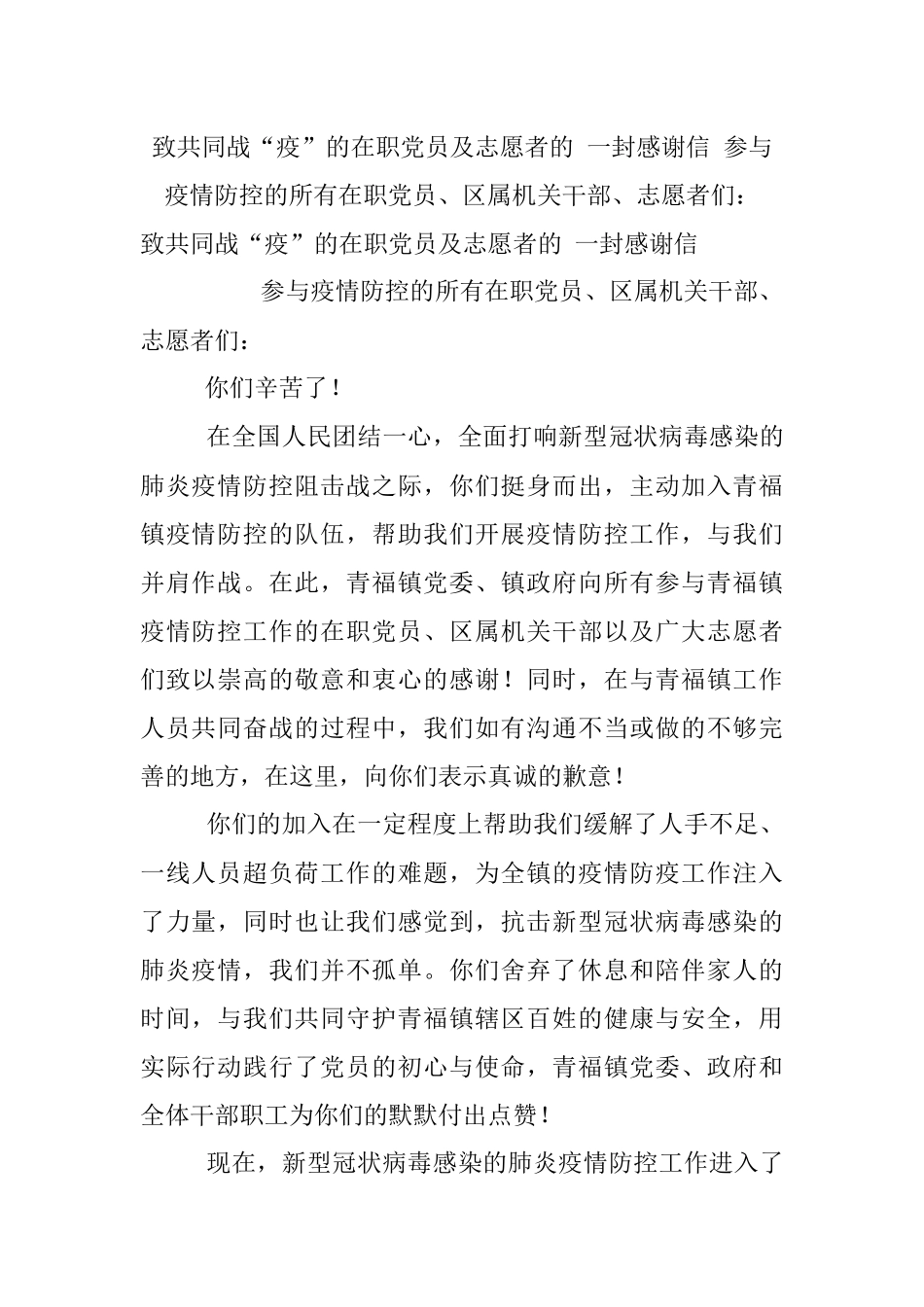 致共同战“疫”的在职党员及志愿者的 一封感谢信 参与疫情防控的所有在职党员、区属机关干部、志愿者们：

致共同战“疫”的在职党员及志愿者的 一封感谢信

参与疫情防控的所有在职党员、区属机关干部、志愿者们：

你们辛苦了！

在全国人民团结一心，全面打响新型冠状病毒感染的肺炎疫情防控阻击战之际，你们挺身而出，主动加入青福镇疫情防控的队伍，帮助我们开展疫情防控工作，与我们并肩作战。在此，青福镇党委、镇政府向所有参与青福镇疫情防控工作的在职党员、区属机关干部以及广大志愿者们致以崇高的敬意和衷心的感谢！同时，在与青福镇工作人员共同奋战的过程中，我们如有沟通不当或做的不够完善的地方，在这里，向你们表示真诚的歉意！

你们的加入在一定程度上帮助我们缓解了人手不足、一线人员超负荷工作的难题，为全镇的疫情防疫工作注入了力量，同时也让我们感觉到，抗击新型冠状病毒感染的肺炎疫情，我们并不孤单。你们舍弃了休息和陪伴家人的时间，与我们共同守护青福镇辖区百姓的健康与安全，用实际行动践行了党员的初心与使命，青福镇党委、政府和全体干部职工为你们的默默付出点赞！

现在，新型冠状病毒感染的肺炎疫情防控工作进入了